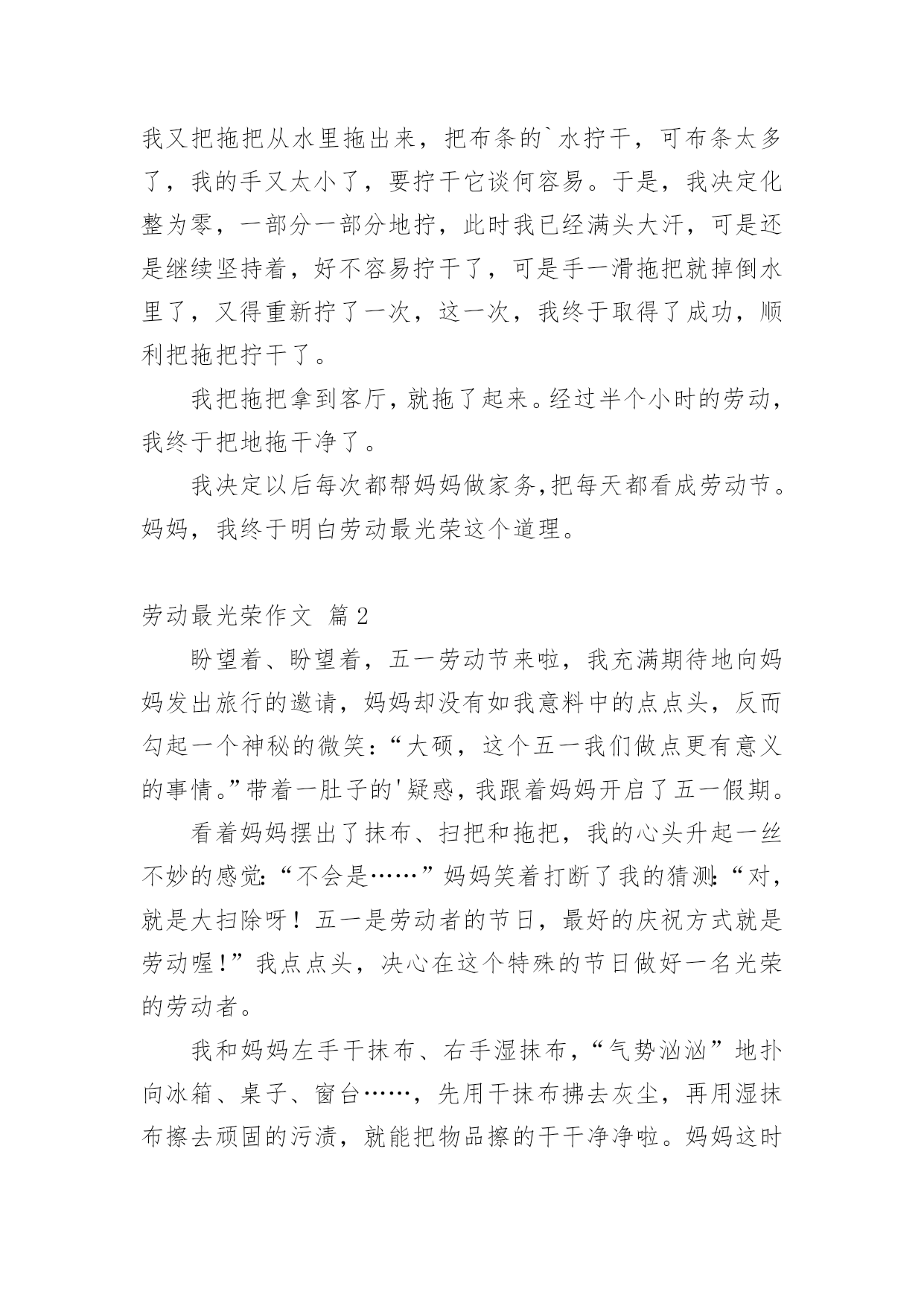 我又把拖把从水里拖出来，把布条的`水拧干，可布条太多了，我的手又太小了，要拧干它谈何容易。于是，我决定化整为零，一部分一部分地拧，此时我已经满头大汗，可是还是继续坚持着，好不容易拧干了，可是手一滑拖把就掉倒水里了，又得重新拧了一次，这一次，我终于取得了成功，顺利把拖把拧干了。

我把拖把拿到客厅，就拖了起来。经过半个小时的劳动，我终于把地拖干净了。

我决定以后每次都帮妈妈做家务,把每天都看成劳动节。妈妈，我终于明白劳动最光荣这个道理。

劳动最光荣作文 篇2

盼望着、盼望着，五一劳动节来啦，我充满期待地向妈妈发出旅行的邀请，妈妈却没有如我意料中的点点头，反而勾起一个神秘的微笑：“大硕，这个五一我们做点更有意义的事情。”带着一肚子的'疑惑，我跟着妈妈开启了五一假期。

看着妈妈摆出了抹布、扫把和拖把，我的心头升起一丝不妙的感觉:“不会是……”妈妈笑着打断了我的猜测:“对，就是大扫除呀！五一是劳动者的节日，最好的庆祝方式就是劳动喔!”我点点头，决心在这个特殊的节日做好一名光荣的劳动者。

我和妈妈左手干抹布、右手湿抹布，“气势汹汹”地扑向冰箱、桌子、窗台……，先用干抹布拂去灰尘，再用湿抹布擦去顽固的污渍，就能把物品擦的干干净净啦。妈妈这时